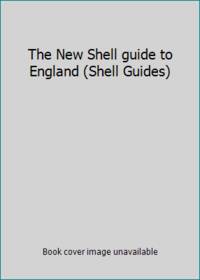 The New Shell guide to England (Shell Guides)

Book cover image unavailable